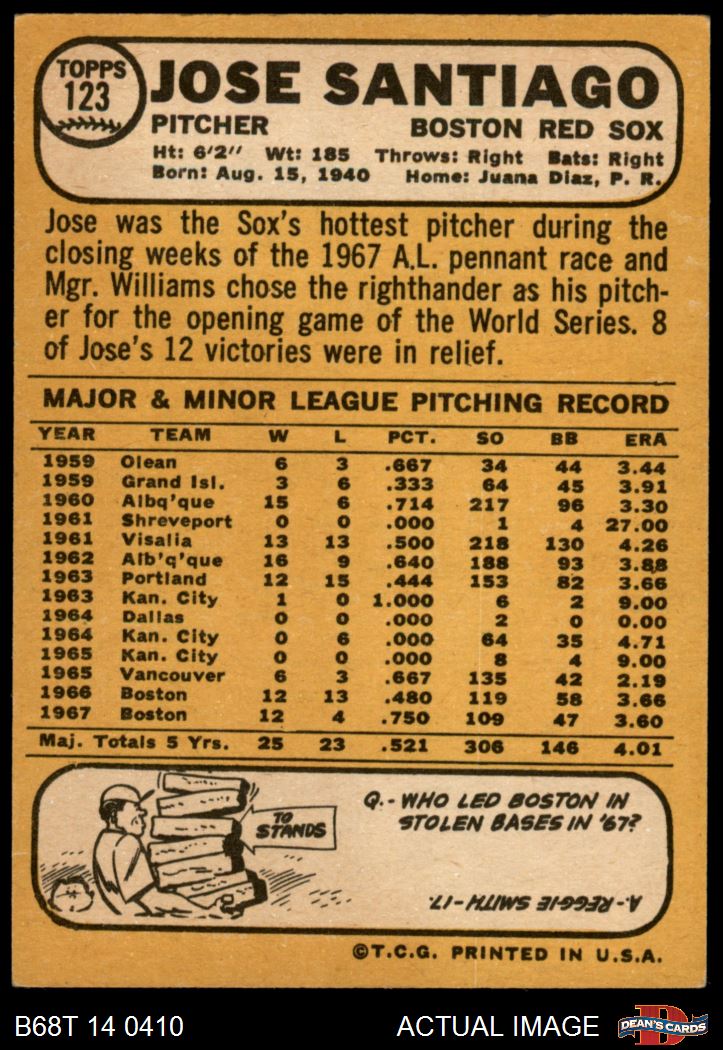 TOPPS
123

JOSE SANTIAGO

PITCHER

BOSTON RED SOX

Ht: 6'2" Wt: 185 Throws: Right Bats: Right
Born: Aug. 15, 1940 Home: Juana Diaz, P. R.

Jose was the Sox's hottest pitcher during the closing weeks of the 1967 A.L. pennant race and Mgr. Williams chose the righthander as his pitcher for the opening game of the World Series. 8 of Jose's 12 victories were in relief.

MAJOR & MINOR LEAGUE PITCHING RECORD

| YEAR | TEAM | W | L | PCT. | SO | BB | ERA |
|---|---|---|---|---|---|---|---|
| 1959 | Olean | 6 | 3 | .667 | 34 | 44 | 3.44 |
| 1959 | Grand Isl. | 3 | 6 | .333 | 64 | 45 | 3.91 |
| 1960 | Albq'que | 15 | 6 | .714 | 217 | 96 | 3.30 |
| 1961 | Shreveport | 0 | 0 | .000 | 1 | 4 | 27.00 |
| 1961 | Visalia | 13 | 13 | .500 | 218 | 130 | 4.26 |
| 1962 | Alb'q'que | 16 | 9 | .640 | 188 | 93 | 3.88 |
| 1963 | Portland | 12 | 15 | .444 | 153 | 82 | 3.66 |
| 1963 | Kan. City | 1 | 0 | 1.000 | 6 | 2 | 9.00 |
| 1964 | Dallas | 0 | 0 | .000 | 2 | 0 | 0.00 |
| 1964 | Kan. City | 0 | 6 | .000 | 64 | 35 | 4.71 |
| 1965 | Kan. City | 0 | 0 | .000 | 8 | 4 | 9.00 |
| 1965 | Vancouver | 6 | 3 | .667 | 135 | 42 | 2.19 |
| 1966 | Boston | 12 | 13 | .480 | 119 | 58 | 3.66 |
| 1967 | Boston | 12 | 4 | .750 | 109 | 47 | 3.60 |
| Maj. Totals 5 Yrs. | | 25 | 23 | .521 | 306 | 146 | 4.01 |

TO STANDS

Q.- WHO LED BOSTON IN STOLEN BASES IN '67?

A.- REGGIE SMITH -17.

©T.C.G. PRINTED IN U.S.A.

B68T 14 0410

ACTUAL IMAGE

DEAN'S CARDS